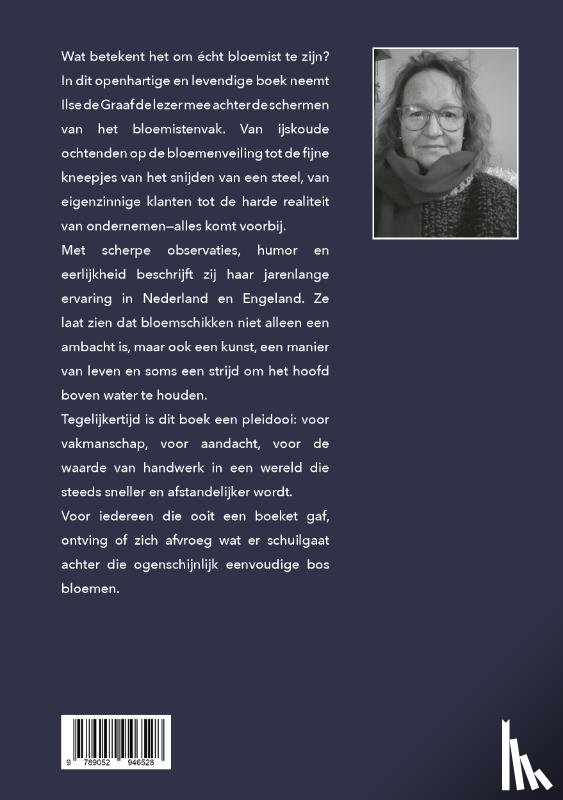 Wat betekent het om écht bloemist te zijn? In dit openhartige en levendige boek neemt Ilse de Graaf de lezer mee achter de schermen van het bloemistenvak. Van ijskoude ochtenden op de bloemenveiling tot de fijne kneepjes van het snijden van een steel, van eigenzinnige klanten tot de harde realiteit van ondernemen—alles komt voorbij.

Met scherpe observaties, humor en eerlijkheid beschrijft zij haar jarenlange ervaring in Nederland en Engeland. Ze laat zien dat bloemschikken niet alleen een ambacht is, maar ook een kunst, een manier van leven en soms een strijd om het hoofd boven water te houden.

Tegelijkertijd is dit boek een pleidooi: voor vakmanschap, voor aandacht, voor de waarde van handwerk in een wereld die steeds sneller en afstandelijker wordt.

Voor iedereen die ooit een boeket gaf, ontving of zich afvroeg wat er schuilgaat achter die ogenschijnlijk eenvoudige bos bloemen.

9 789052 946528